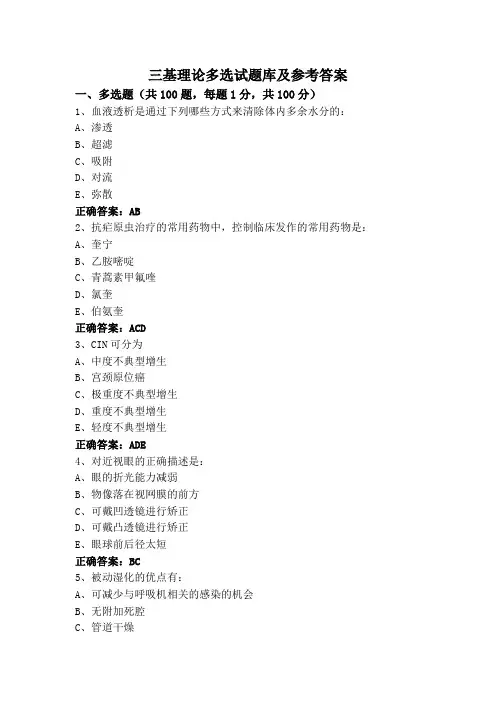 三基理论多选试题库及参考答案

一、多选题（共 100 题，每题 1 分，共 100 分）

1、血液透析是通过下列哪些方式来清除体内多余水分的：

A、渗透

B、超滤

C、吸附

D、对流

E、弥散

正确答案：AB

2、抗疟原虫治疗的常用药物中，控制临床发作的常用药物是：

A、奎宁

B、乙胺嘧啶

C、青蒿素甲氟喹

D、氯奎

E、伯氨奎

正确答案：ACD

3、CIN 可分为

A、中度不典型增生

B、宫颈原位癌

C、极重度不典型增生

D、重度不典型增生

E、轻度不典型增生

正确答案：ADE

4、对近视眼的正确描述是：

A、眼的折光能力减弱

B、物像落在视网膜的前方

C、可戴凹透镜进行矫正

D、可戴凸透镜进行矫正

E、眼球前后径太短

正确答案：BC

5、被动湿化的优点有：

A、可减少与呼吸机相关的感染的机会

B、无附加死腔

C、管道干燥